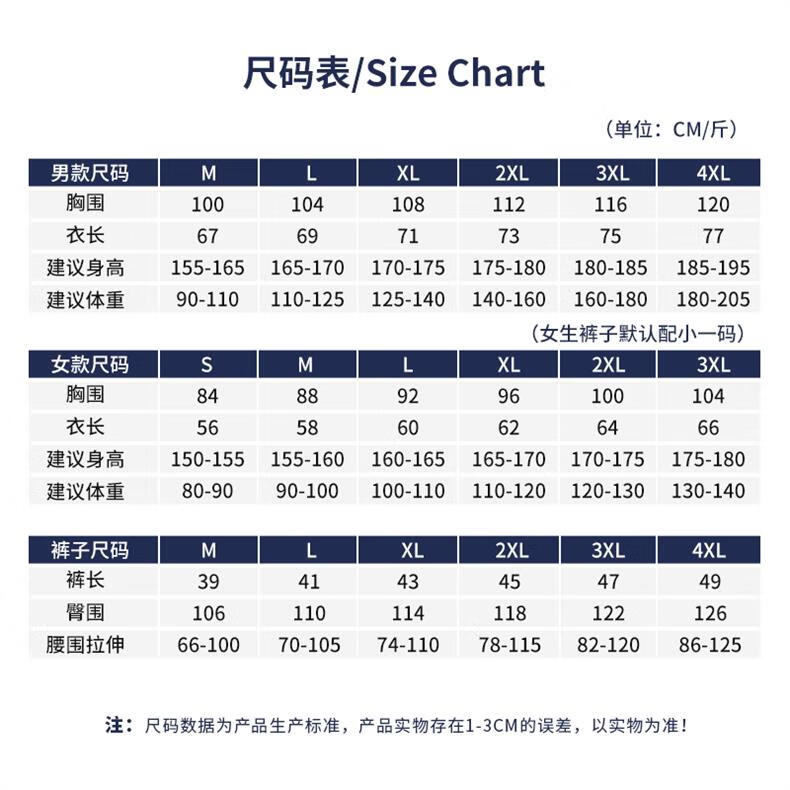 尺码表/Size Chart

（单位：CM/斤）

| 男款尺码 | M | L | XL | 2XL | 3XL | 4XL |
|---|---|---|---|---|---|---|
| 胸围 | 100 | 104 | 108 | 112 | 116 | 120 |
| 衣长 | 67 | 69 | 71 | 73 | 75 | 77 |
| 建议身高 | 155-165 | 165-170 | 170-175 | 175-180 | 180-185 | 185-195 |
| 建议体重 | 90-110 | 110-125 | 125-140 | 140-160 | 160-180 | 180-205 |

（女生裤子默认配小一码）

| 女款尺码 | S | M | L | XL | 2XL | 3XL |
|---|---|---|---|---|---|---|
| 胸围 | 84 | 88 | 92 | 96 | 100 | 104 |
| 衣长 | 56 | 58 | 60 | 62 | 64 | 66 |
| 建议身高 | 150-155 | 155-160 | 160-165 | 165-170 | 170-175 | 175-180 |
| 建议体重 | 80-90 | 90-100 | 100-110 | 110-120 | 120-130 | 130-140 |

| 裤子尺码 | M | L | XL | 2XL | 3XL | 4XL |
|---|---|---|---|---|---|---|
| 裤长 | 39 | 41 | 43 | 45 | 47 | 49 |
| 臀围 | 106 | 110 | 114 | 118 | 122 | 126 |
| 腰围拉伸 | 66-100 | 70-105 | 74-110 | 78-115 | 82-120 | 86-125 |

注：尺码数据为产品生产标准，产品实物存在1-3CM的误差，以实物为准！